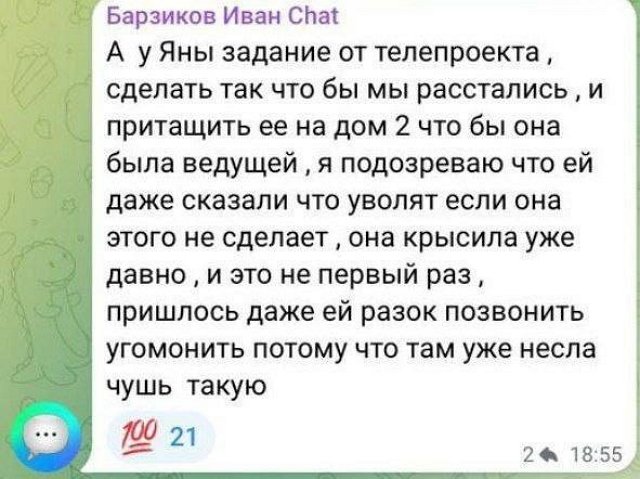 Барзиков Иван Chat
А у Яны задание от телепроекта , сделать так что бы мы расстались , и притащить ее на дом 2 что бы она была ведущей , я подозреваю что ей даже сказали что уволят если она этого не сделает , она крысила уже давно , и это не первый раз , пришлось даже ей разок позвонить угомонить потому что там уже несла чушь такую

💯 21

2 18:55